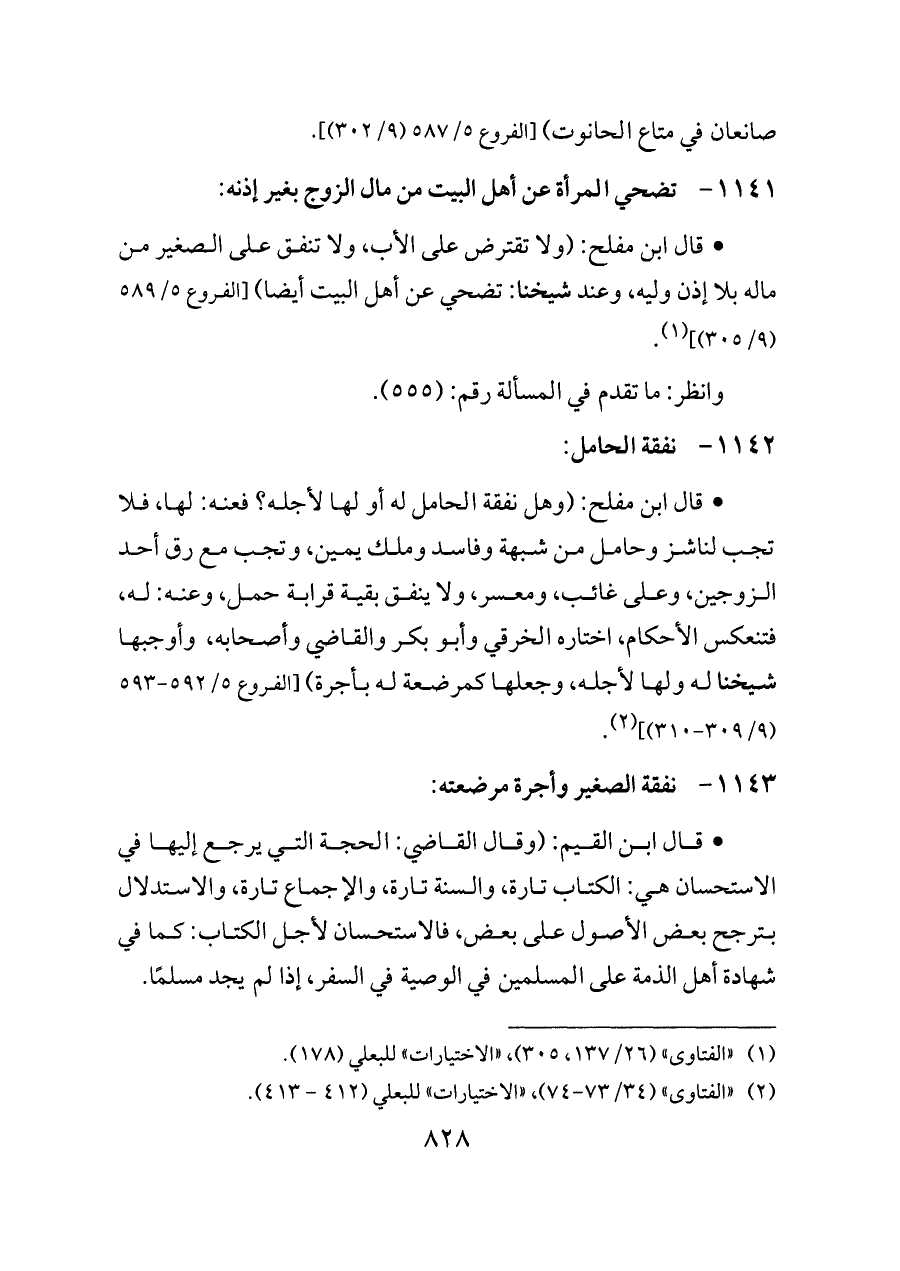 صانعان في متاع الحانوت) [الفروع ٥/ ٥٨٧ (٩/ ٣٠٢)].

١١٤١- تضحي المرأة عن أهل البيت من مال الزوج بغير إذنه:

• قال ابن مفلح: (ولا تقترض على الأب، ولا تنفق على الصغير من ماله بلا إذن وليه، وعند شيخنا: تضحي عن أهل البيت أيضا) [الفروع ٥/ ٥٨٩ (٩/ ٣٠٥)]$^{(١)}$.

وانظر: ما تقدم في المسألة رقم: (٥٥٥).

١١٤٢- نفقة الحامل:

• قال ابن مفلح: (وهل نفقة الحامل له أو لها لأجله؟ فعنه: لها، فلا تجب لناشز وحامل من شبهة وفاسد وملك يمين، وتجب مع رق أحد الزوجين، وعلى غائب، ومعسر، ولا ينفق بقية قرابة حمل، وعنه: له، فتنعكس الأحكام، اختاره الخرقي وأبو بكر والقاضي وأصحابه، وأوجبها شيخنا له ولها لأجله، وجعلها كمرضعة له بأجرة) [الفروع ٥/ ٥٩٢-٥٩٣ (٩/ ٣٠٩-٣١٠)]$^{(٢)}$.

١١٤٣- نفقة الصغير وأجرة مرضعته:

• قال ابن القيم: (وقال القاضي: الحجة التي يرجع إليها في الاستحسان هي: الكتاب تارة، والسنة تارة، والإجماع تارة، والاستدلال بترجح بعض الأصول على بعض، فالاستحسان لأجل الكتاب: كما في شهادة أهل الذمة على المسلمين في الوصية في السفر، إذا لم يجد مسلمًا.

(١) «الفتاوى» (٢٦/ ١٣٧، ٣٠٥)، «الاختيارات» للبعلي (١٧٨).
(٢) «الفتاوى» (٣٤/ ٧٣-٧٤)، «الاختيارات» للبعلي (٤١٢ - ٤١٣).

٨٢٨